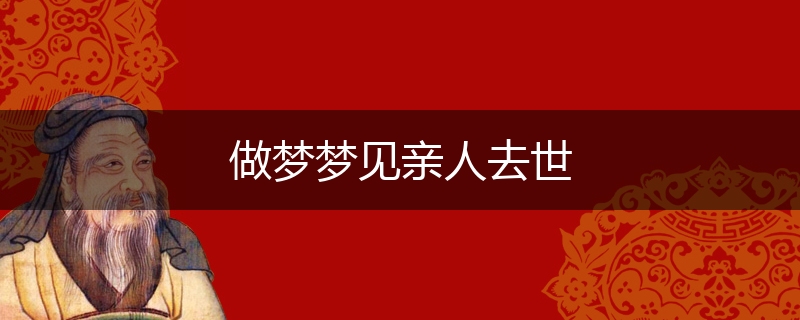 做梦梦见亲人去世